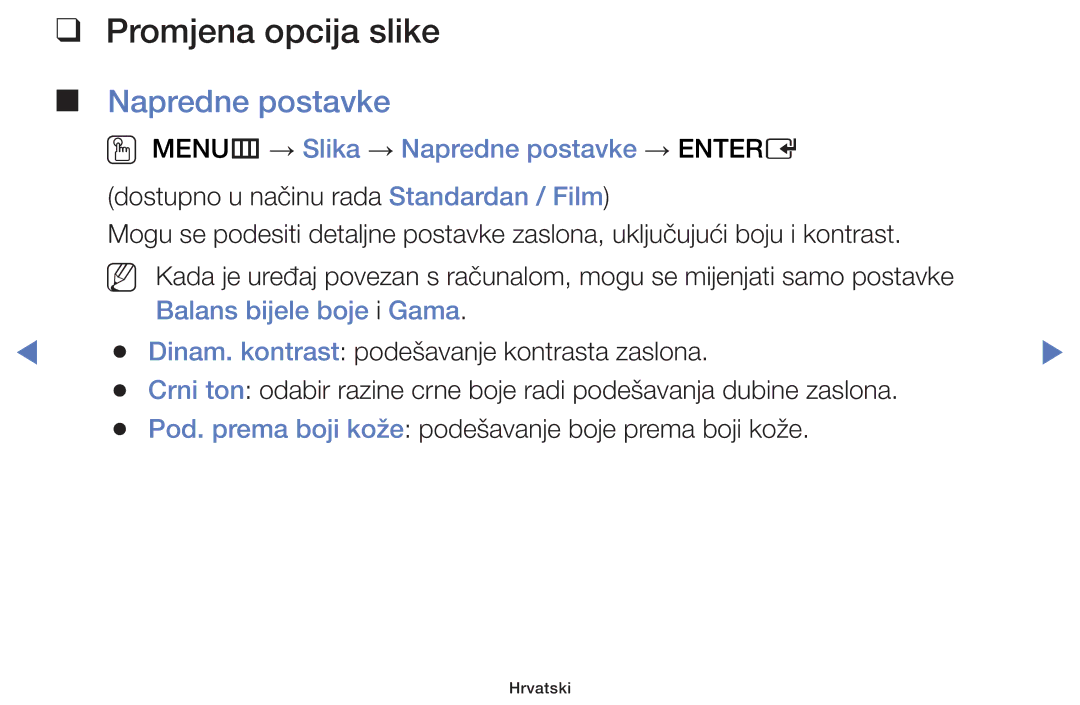 ❑ Promjena opcija slike

■ Napredne postavke

MENU → Slika → Napredne postavke → ENTER

(dostupno u načinu rada Standardan / Film)

Mogu se podesiti detaljne postavke zaslona, uključujući boju i kontrast.

Kada je uređaj povezan s računalom, mogu se mijenjati samo postavke Balans bijele boje i Gama.

● Dinam. kontrast: podešavanje kontrasta zaslona.
● Crni ton: odabir razine crne boje radi podešavanja dubine zaslona.
● Pod. prema boji kože: podešavanje boje prema boji kože.

Hrvatski